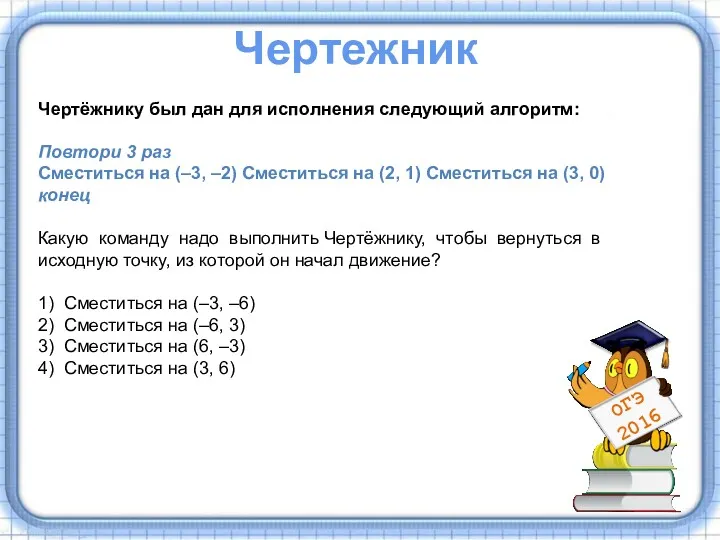 Чертежник

Чертёжнику был дан для исполнения следующий алгоритм:

Повтори 3 раз
Сместиться на (–3, –2) Сместиться на (2, 1) Сместиться на (3, 0)
конец

Какую команду надо выполнить Чертёжнику, чтобы вернуться в исходную точку, из которой он начал движение?

1) Сместиться на (–3, –6)
2) Сместиться на (–6, 3)
3) Сместиться на (6, –3)
4) Сместиться на (3, 6)

ОГЭ 2016